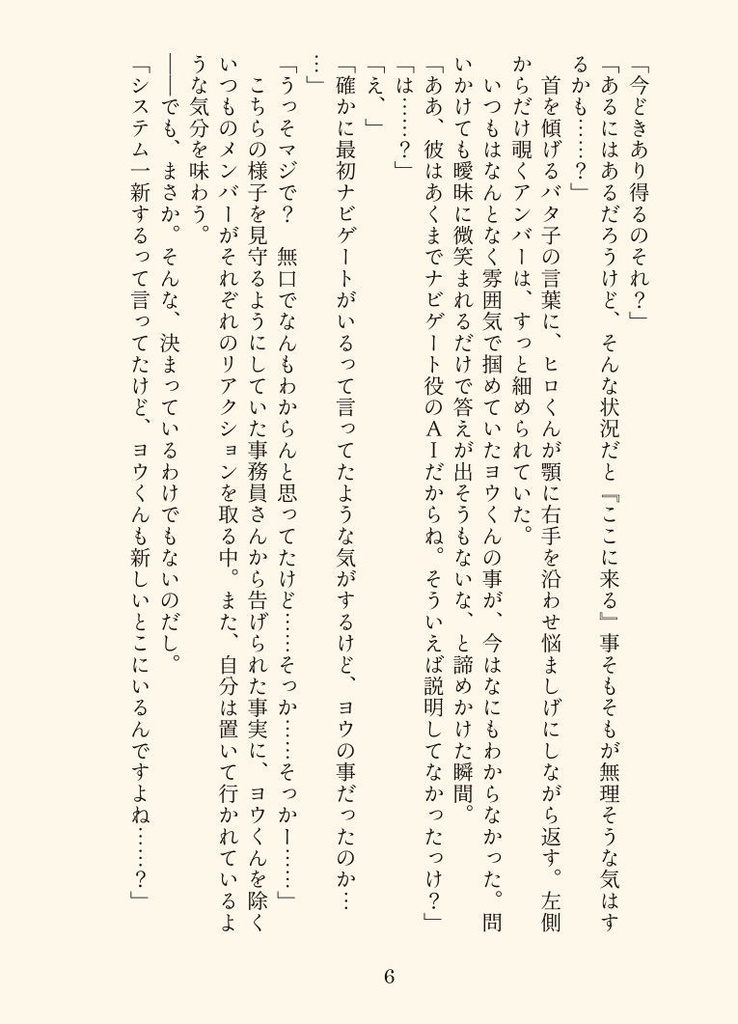 「今どきあり得るのそれ？」

「あるにはあるだろうけど、そんな状況だと『ここに来る』事そもそもが無理そうな気はするかも……？」

首を傾げるバタ子の言葉に、ヒロくんが顎に右手を沿わせ悩ましげにしながら返す。左側からだけ覗くアンバーは、すっと細められていた。

いつもはなんとなく雰囲気で掴めていたヨウくんの事が、今はなにもわからなかった。問いかけても曖昧に微笑まれるだけで答えが出そうもないな、と諦めかけた瞬間。

「ああ、彼はあくまでナビゲート役のＡＩだからね。そういえば説明してなかったっけ？」

「は……？」

「え、」

「確かに最初ナビゲートがいるって言ってたような気がするけど、ヨウの事だったのか……」

「うっそマジで？　無口でなんもわからんと思ってたけど……そっか……そっかー……」

こちらの様子を見守るようにしていた事務員さんから告げられた事実に、ヨウくんを除くいつものメンバーがそれぞれのリアクションを取る中。また、自分は置いて行かれているような気分を味わう。

――でも、まさか。そんな、決まっているわけでもないのだし。

「システム一新するって言ってたけど、ヨウくんも新しいとこにいるんですよね……？」

6